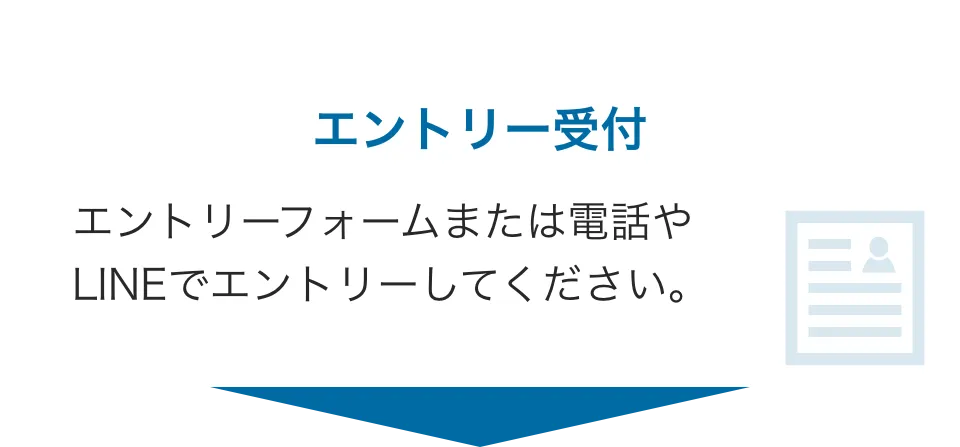 エントリー受付

エントリーフォームまたは電話やLINEでエントリーしてください。